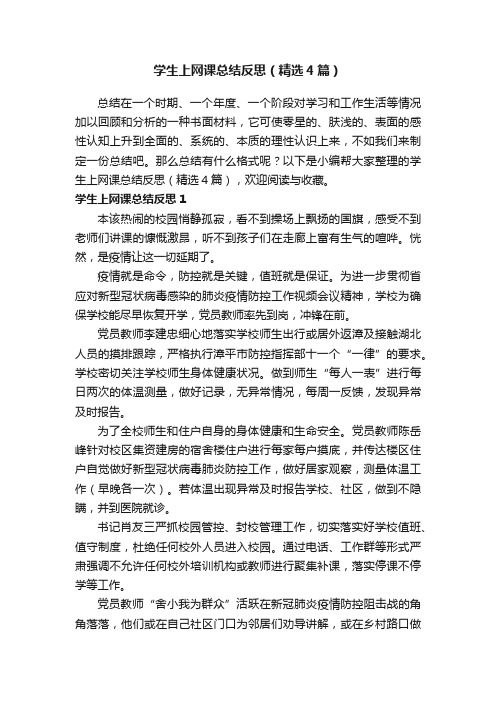 学生上网课总结反思（精选4篇）

总结在一个时期、一个年度、一个阶段对学习和工作生活等情况加以回顾和分析的一种书面材料，它可使零星的、肤浅的、表面的感性认知上升到全面的、系统的、本质的理性认识上来，不如我们来制定一份总结吧。那么总结有什么格式呢？以下是小编帮大家整理的学生上网课总结反思（精选4篇），欢迎阅读与收藏。

学生上网课总结反思1

本该热闹的校园悄静孤寂，看不到操场上飘扬的国旗，感受不到老师们讲课的慷慨激昂，听不到孩子们在走廊上富有生气的喧哗。恍然，是疫情让这一切延期了。

疫情就是命令，防控就是关键，值班就是保证。为进一步贯彻省应对新型冠状病毒感染的肺炎疫情防控工作视频会议精神，学校为确保学校能尽早恢复开学，党员教师率先到岗，冲锋在前。

党员教师李建忠细心地落实学校师生出行或居外返漳及接触湖北人员的摸排跟踪，严格执行漳平市防控指挥部十一个“一律”的要求。学校密切关注学校师生身体健康状况。做到师生“每人一表”进行每日两次的体温测量，做好记录，无异常情况，每周一反馈，发现异常及时报告。

为了全校师生和住户自身的身体健康和生命安全。党员教师陈岳峰针对校区集资建房的宿舍楼住户进行每家每户摸底，并传达楼区住户自觉做好新型冠状病毒肺炎防控工作，做好居家观察，测量体温工作（早晚各一次）。若体温出现异常及时报告学校、社区，做到不隐瞒，并到医院就诊。

书记肖友三严抓校园管控、封校管理工作，切实落实好学校值班、值守制度，杜绝任何校外人员进入校园。通过电话、工作群等形式严肃强调不允许任何校外培训机构或教师进行聚集补课，落实停课不停学等工作。

党员教师“舍小我为群众”活跃在新冠肺炎疫情防控阻击战的角角落落，他们或在自己社区门口为邻居们劝导讲解，或在乡村路口做